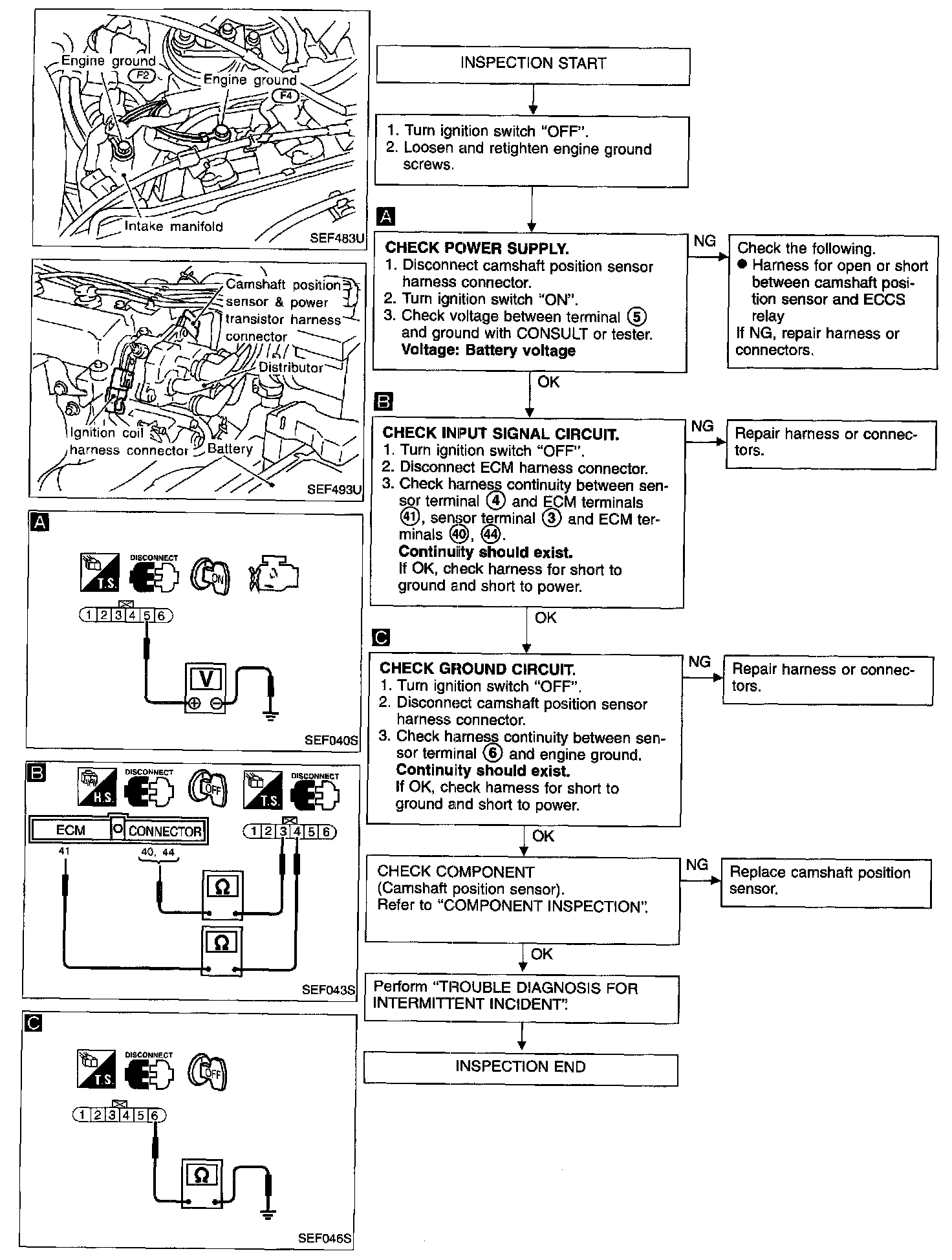 Engine ground
F2
Engine ground
F4
Intake manifold
SEF483U

Camshaft position sensor & power transistor harness connector
Distributor
Ignition coil harness connector
Battery
SEF493U

A
T.S.
DISCONNECT
ON
1 2 3 4 5 6
V
SEF040S

B
H.S.
DISCONNECT
OFF
T.S.
DISCONNECT
ECM
CONNECTOR
41
40, 44
1 2 3 4 5 6
Ω
Ω
SEF043S

C
T.S.
DISCONNECT
OFF
1 2 3 4 5 6
Ω
SEF046S

INSPECTION START

1. Turn ignition switch "OFF".
2. Loosen and retighten engine ground screws.

A
CHECK POWER SUPPLY.
1. Disconnect camshaft position sensor harness connector.
2. Turn ignition switch "ON".
3. Check voltage between terminal ⑤ and ground with CONSULT or tester.
Voltage: Battery voltage

NG

Check the following.
● Harness for open or short between camshaft position sensor and ECCS relay
If NG, repair harness or connectors.

OK

B
CHECK INPUT SIGNAL CIRCUIT.
1. Turn ignition switch "OFF".
2. Disconnect ECM harness connector.
3. Check harness continuity between sensor terminal ④ and ECM terminals ㊶, sensor terminal ③ and ECM terminals ㊵, ㊹.
Continuity should exist.
If OK, check harness for short to ground and short to power.

NG

Repair harness or connectors.

OK

C
CHECK GROUND CIRCUIT.
1. Turn ignition switch "OFF".
2. Disconnect camshaft position sensor harness connector.
3. Check harness continuity between sensor terminal ⑥ and engine ground.
Continuity should exist.
If OK, check harness for short to ground and short to power.

NG

Repair harness or connectors.

OK

CHECK COMPONENT
(Camshaft position sensor).
Refer to "COMPONENT INSPECTION".

NG

Replace camshaft position sensor.

OK

Perform "TROUBLE DIAGNOSIS FOR INTERMITTENT INCIDENT".

INSPECTION END